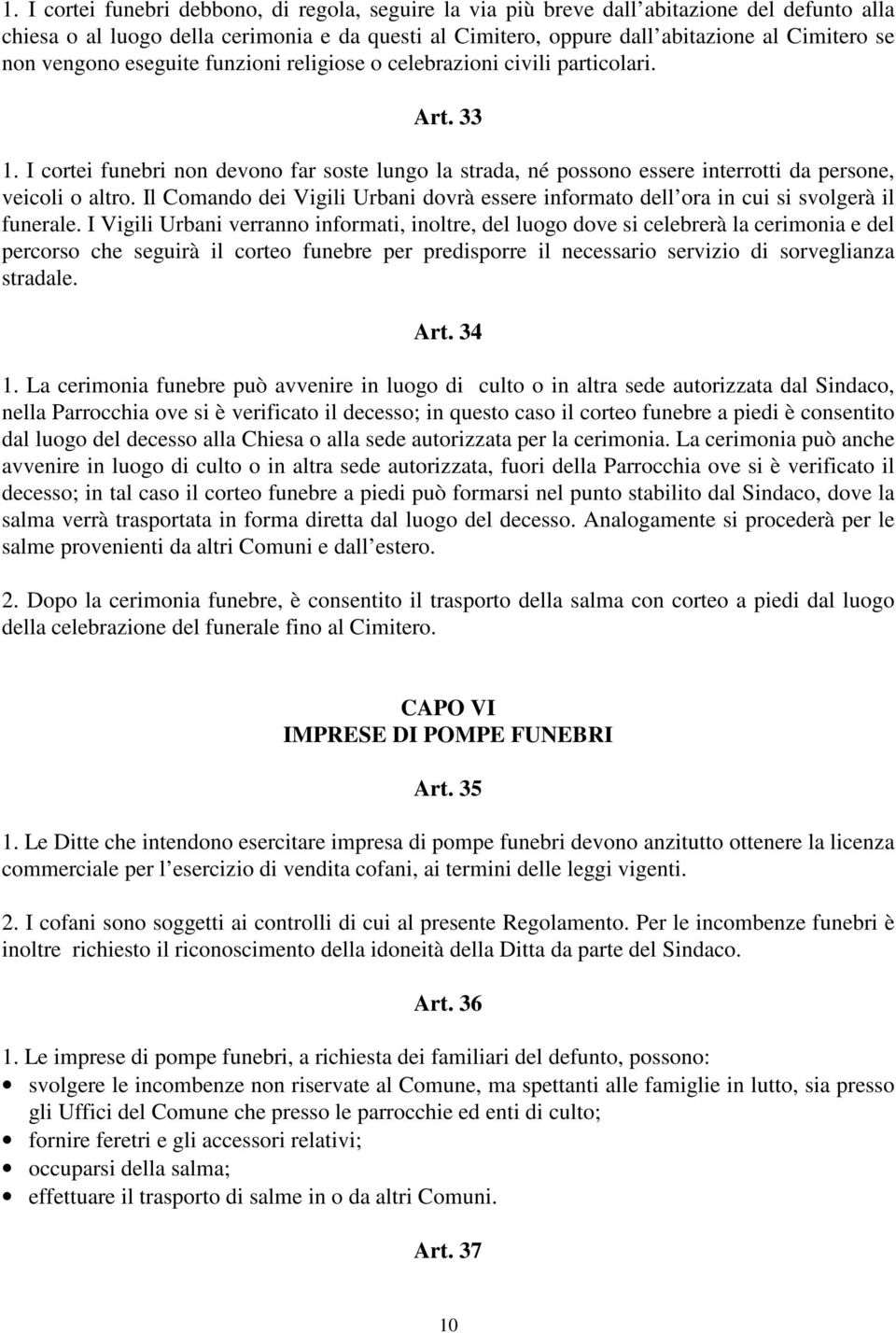 1. I cortei funebri debbono, di regola, seguire la via più breve dall'abitazione del defunto alla chiesa o al luogo della cerimonia e da questi al Cimitero, oppure dall'abitazione al Cimitero se non vengono eseguite funzioni religiose o celebrazioni civili particolari.

Art. 33

1. I cortei funebri non devono far soste lungo la strada, né possono essere interrotti da persone, veicoli o altro. Il Comando dei Vigili Urbani dovrà essere informato dell'ora in cui si svolgerà il funerale. I Vigili Urbani verranno informati, inoltre, del luogo dove si celebrerà la cerimonia e del percorso che seguirà il corteo funebre per predisporre il necessario servizio di sorveglianza stradale.

Art. 34

1. La cerimonia funebre può avvenire in luogo di culto o in altra sede autorizzata dal Sindaco, nella Parrocchia ove si è verificato il decesso; in questo caso il corteo funebre a piedi è consentito dal luogo del decesso alla Chiesa o alla sede autorizzata per la cerimonia. La cerimonia può anche avvenire in luogo di culto o in altra sede autorizzata, fuori della Parrocchia ove si è verificato il decesso; in tal caso il corteo funebre a piedi può formarsi nel punto stabilito dal Sindaco, dove la salma verrà trasportata in forma diretta dal luogo del decesso. Analogamente si procederà per le salme provenienti da altri Comuni e dall'estero.

2. Dopo la cerimonia funebre, è consentito il trasporto della salma con corteo a piedi dal luogo della celebrazione del funerale fino al Cimitero.

CAPO VI
IMPRESE DI POMPE FUNEBRI

Art. 35

1. Le Ditte che intendono esercitare impresa di pompe funebri devono anzitutto ottenere la licenza commerciale per l'esercizio di vendita cofani, ai termini delle leggi vigenti.

2. I cofani sono soggetti ai controlli di cui al presente Regolamento. Per le incombenze funebri è inoltre richiesto il riconoscimento della idoneità della Ditta da parte del Sindaco.

Art. 36

1. Le imprese di pompe funebri, a richiesta dei familiari del defunto, possono:
• svolgere le incombenze non riservate al Comune, ma spettanti alle famiglie in lutto, sia presso gli Uffici del Comune che presso le parrocchie ed enti di culto;
• fornire feretri e gli accessori relativi;
• occuparsi della salma;
• effettuare il trasporto di salme in o da altri Comuni.

Art. 37

10